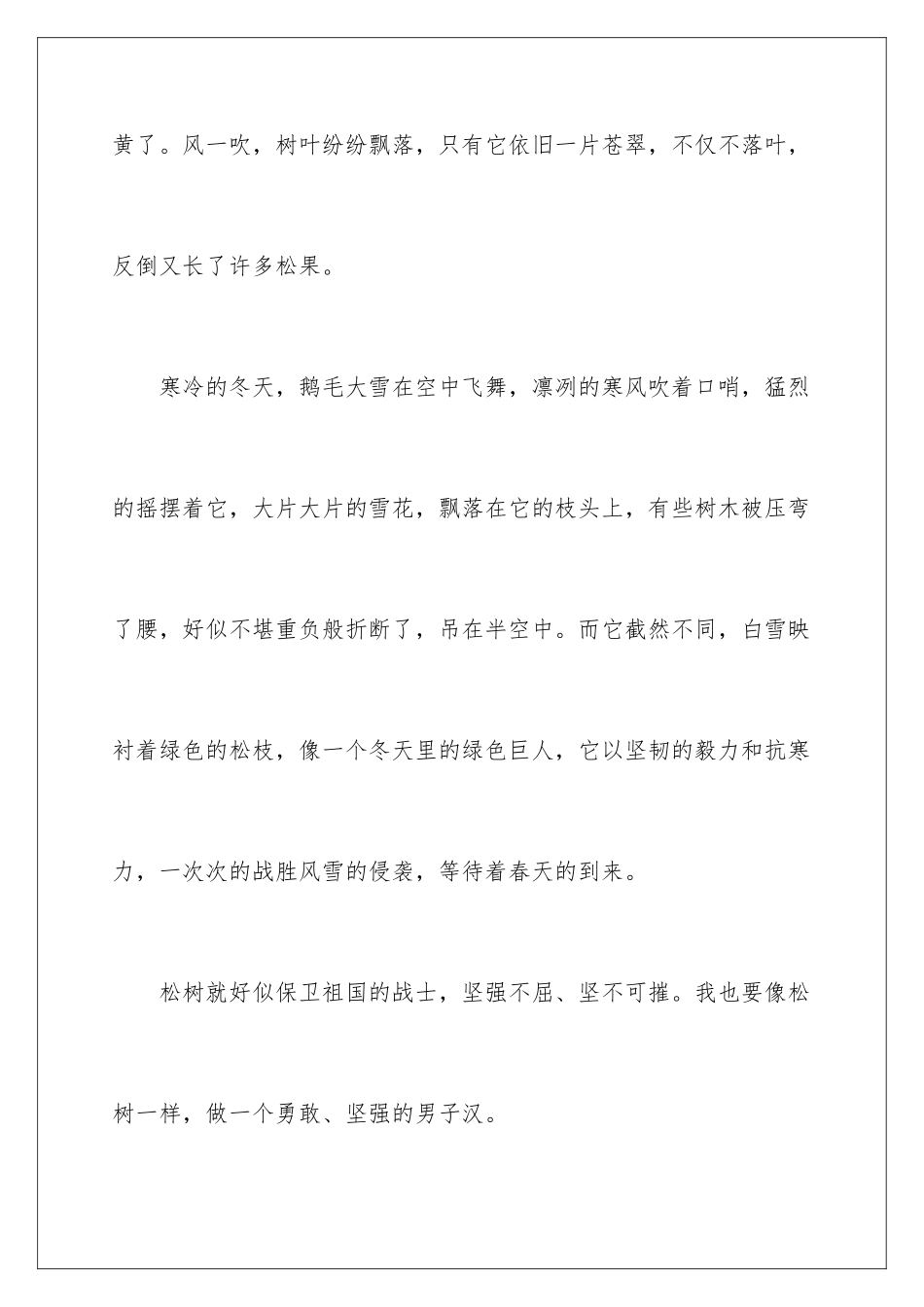 黄了。风一吹，树叶纷纷飘落，只有它依旧一片苍翠，不仅不落叶，反倒又长了许多松果。

寒冷的冬天，鹅毛大雪在空中飞舞，凛冽的寒风吹着口哨，猛烈的摇摆着它，大片大片的雪花，飘落在它的枝头上，有些树木被压弯了腰，好似不堪重负般折断了，吊在半空中。而它截然不同，白雪映衬着绿色的松枝，像一个冬天里的绿色巨人，它以坚韧的毅力和抗寒力，一次次的战胜风雪的侵袭，等待着春天的到来。

松树就好似保卫祖国的战士，坚强不屈、坚不可摧。我也要像松树一样，做一个勇敢、坚强的男子汉。